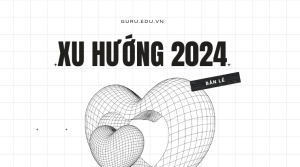 GURU.EDU.VN

XU HƯỚNG 2024

BÁN LẺ